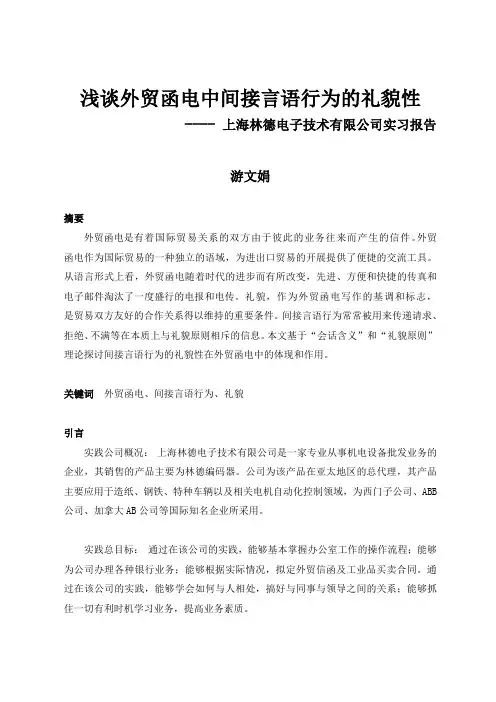 浅谈外贸函电中间接言语行为的礼貌性

—— 上海林德电子技术有限公司实习报告

游文娟

摘要

外贸函电是有着国际贸易关系的双方由于彼此的业务往来而产生的信件。外贸函电作为国际贸易的一种独立的语域，为进出口贸易的开展提供了便捷的交流工具。从语言形式上看，外贸函电随着时代的进步而有所改变，先进、方便和快捷的传真和电子邮件淘汰了一度盛行的电报和电传。礼貌，作为外贸函电写作的基调和标志，是贸易双方友好的合作关系得以维持的重要条件。间接言语行为常常被用来传递请求、拒绝、不满等在本质上与礼貌原则相斥的信息。本文基于“会话含义”和“礼貌原则”理论探讨间接言语行为的礼貌性在外贸函电中的体现和作用。

关键词 外贸函电、间接言语行为、礼貌

引言

实践公司概况： 上海林德电子技术有限公司是一家专业从事机电设备批发业务的企业，其销售的产品主要为林德编码器。公司为该产品在亚太地区的总代理，其产品主要应用于造纸、钢铁、特种车辆以及相关电机自动化控制领域，为西门子公司、ABB公司、加拿大AB公司等国际知名企业所采用。

实践总目标： 通过在该公司的实践，能够基本掌握办公室工作的操作流程；能够为公司办理各种银行业务；能够根据实际情况，拟定外贸信函及工业品买卖合同。通过在该公司的实践，能够学会如何与人相处，搞好与同事与领导之间的关系；能够抓住一切有利时机学习业务，提高业务素质。